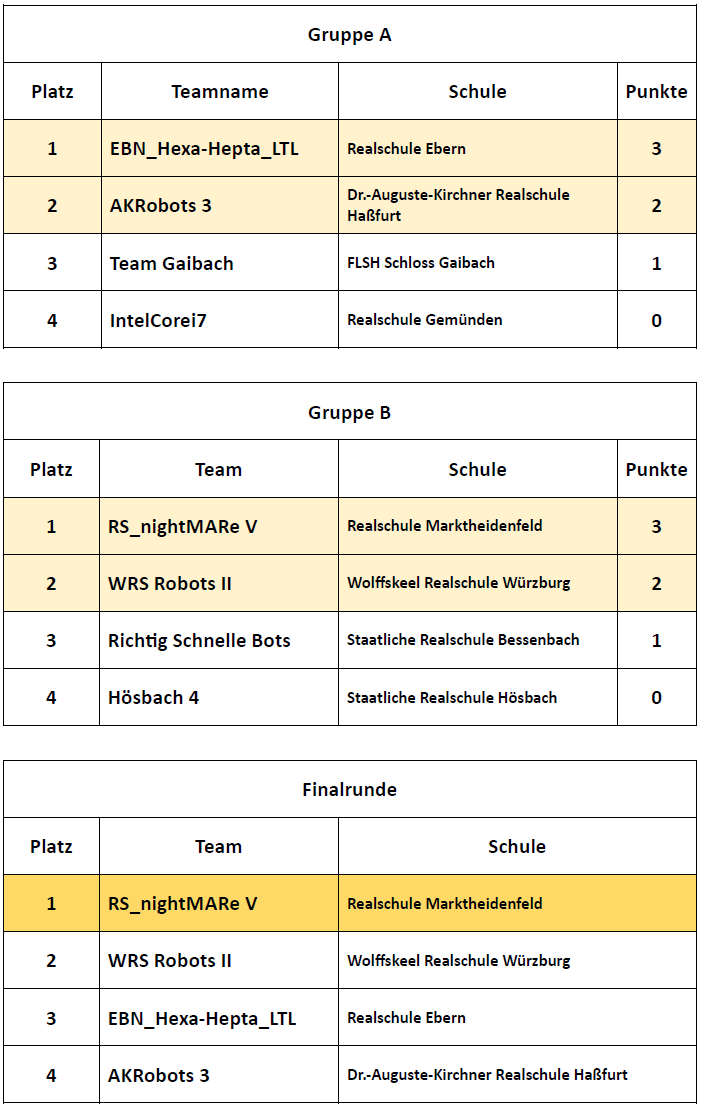 Gruppe A

| Platz | Teamname | Schule | Punkte |
|---|---|---|---|
| 1 | EBN_Hexa-Hepta_LTL | Realschule Ebern | 3 |
| 2 | AKRobots 3 | Dr.-Auguste-Kirchner Realschule Haßfurt | 2 |
| 3 | Team Gaibach | FLSH Schloss Gaibach | 1 |
| 4 | IntelCorei7 | Realschule Gemünden | 0 |

Gruppe B

| Platz | Team | Schule | Punkte |
|---|---|---|---|
| 1 | RS_nightMARe V | Realschule Marktheidenfeld | 3 |
| 2 | WRS Robots II | Wolffskeel Realschule Würzburg | 2 |
| 3 | Richtig Schnelle Bots | Staatliche Realschule Bessenbach | 1 |
| 4 | Hösbach 4 | Staatliche Realschule Hösbach | 0 |

Finalrunde

| Platz | Team | Schule |
|---|---|---|
| 1 | RS_nightMARe V | Realschule Marktheidenfeld |
| 2 | WRS Robots II | Wolffskeel Realschule Würzburg |
| 3 | EBN_Hexa-Hepta_LTL | Realschule Ebern |
| 4 | AKRobots 3 | Dr.-Auguste-Kirchner Realschule Haßfurt |